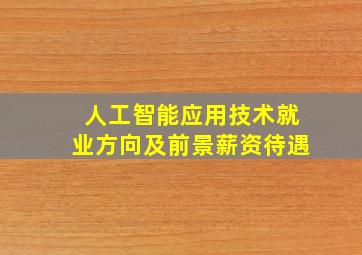 人工智能应用技术就业方向及前景薪资待遇